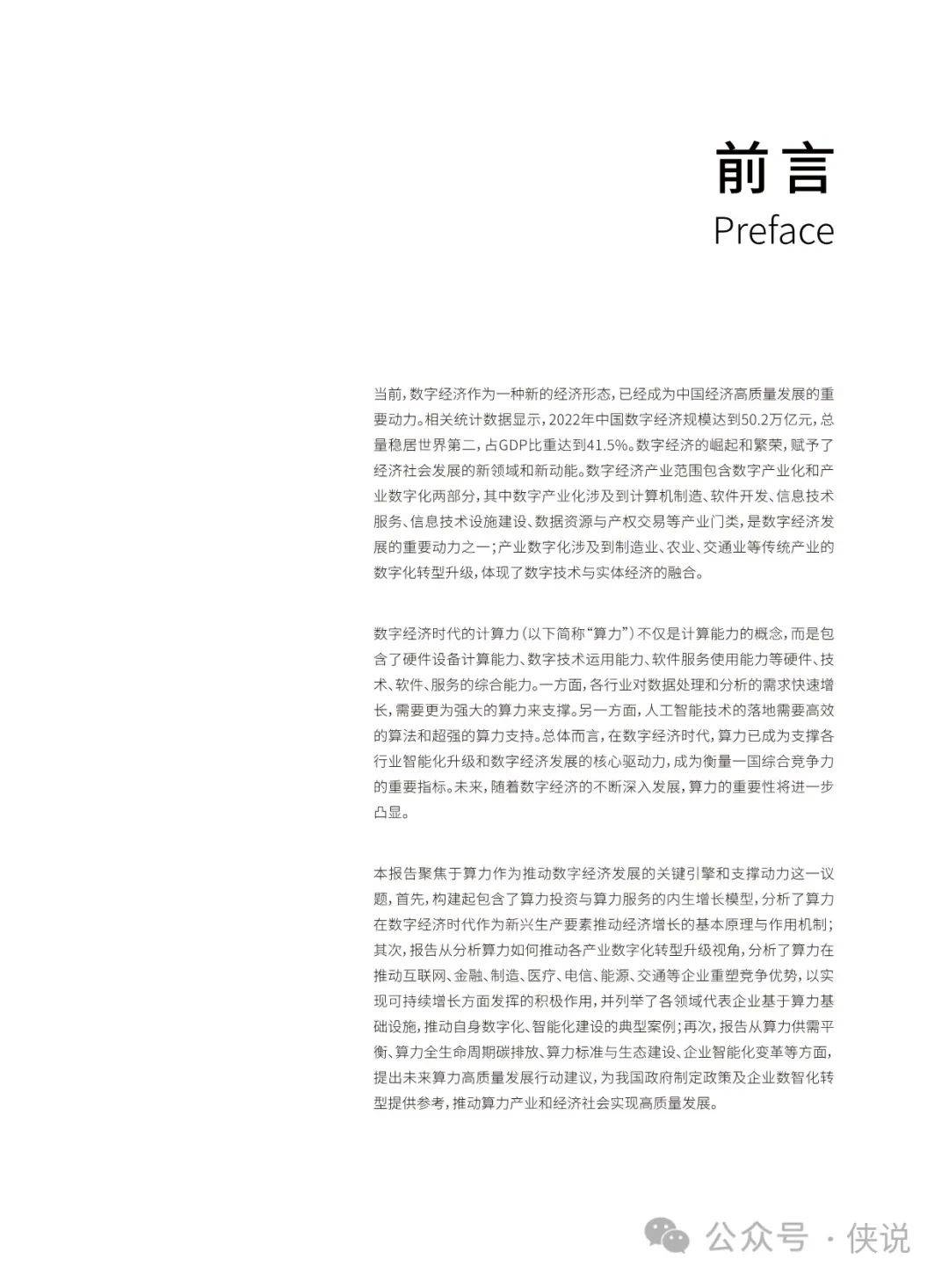 前言
Preface

当前，数字经济作为一种新的经济形态，已经成为中国经济高质量发展的重要动力。相关统计数据显示，2022年中国数字经济规模达到50.2万亿元，总量稳居世界第二，占GDP比重达到41.5%。数字经济的崛起和繁荣，赋予了经济社会发展的新领域和新动能。数字经济产业范围包含数字产业化和产业数字化两部分，其中数字产业化涉及到计算机制造、软件开发、信息技术服务、信息技术设施建设、数据资源与产权交易等产业门类，是数字经济发展的重要动力之一；产业数字化涉及到制造业、农业、交通业等传统产业的数字化转型升级，体现了数字技术与实体经济的融合。

数字经济时代的计算力（以下简称“算力”）不仅是计算能力的概念，而是包含了硬件设备计算能力、数字技术运用能力、软件服务使用能力等硬件、技术、软件、服务的综合能力。一方面，各行业对数据处理和分析的需求快速增长，需要更为强大的算力来支撑。另一方面，人工智能技术的落地需要高效的算法和超强的算力支持。总体而言，在数字经济时代，算力已成为支撑各行业智能化升级和数字经济发展的核心驱动力，成为衡量一国综合竞争力的重要指标。未来，随着数字经济的不断深入发展，算力的重要性将进一步凸显。

本报告聚焦于算力作为推动数字经济发展的关键引擎和支撑动力这一议题，首先，构建起包含了算力投资与算力服务的内生增长模型，分析了算力在数字经济时代作为新兴生产要素推动经济增长的基本原理与作用机制；其次，报告从分析算力如何推动各产业数字化转型升级视角，分析了算力在推动互联网、金融、制造、医疗、电信、能源、交通等企业重塑竞争优势，以实现可持续增长方面发挥的积极作用，并列举了各领域代表企业基于算力基础设施，推动自身数字化、智能化建设的典型案例；再次，报告从算力供需平衡、算力全生命周期碳排放、算力标准与生态建设、企业智能化变革等方面，提出未来算力高质量发展行动建议，为我国政府制定政策及企业数智化转型提供参考，推动算力产业和经济社会实现高质量发展。

公众号 · 侠说